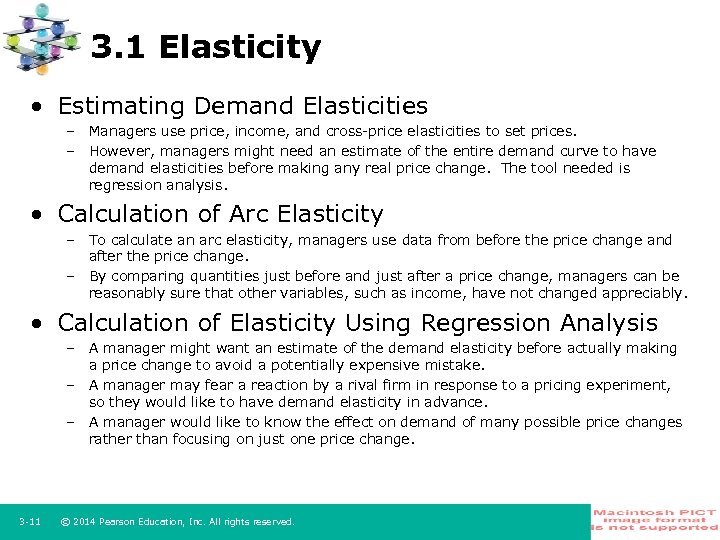 3.1 Elasticity

• Estimating Demand Elasticities
– Managers use price, income, and cross-price elasticities to set prices.
– However, managers might need an estimate of the entire demand curve to have demand elasticities before making any real price change. The tool needed is regression analysis.

• Calculation of Arc Elasticity
– To calculate an arc elasticity, managers use data from before the price change and after the price change.
– By comparing quantities just before and just after a price change, managers can be reasonably sure that other variables, such as income, have not changed appreciably.

• Calculation of Elasticity Using Regression Analysis
– A manager might want an estimate of the demand elasticity before actually making a price change to avoid a potentially expensive mistake.
– A manager may fear a reaction by a rival firm in response to a pricing experiment, so they would like to have demand elasticity in advance.
– A manager would like to know the effect on demand of many possible price changes rather than focusing on just one price change.

3-11 © 2014 Pearson Education, Inc. All rights reserved.

Macintosh PICT image format is not supported